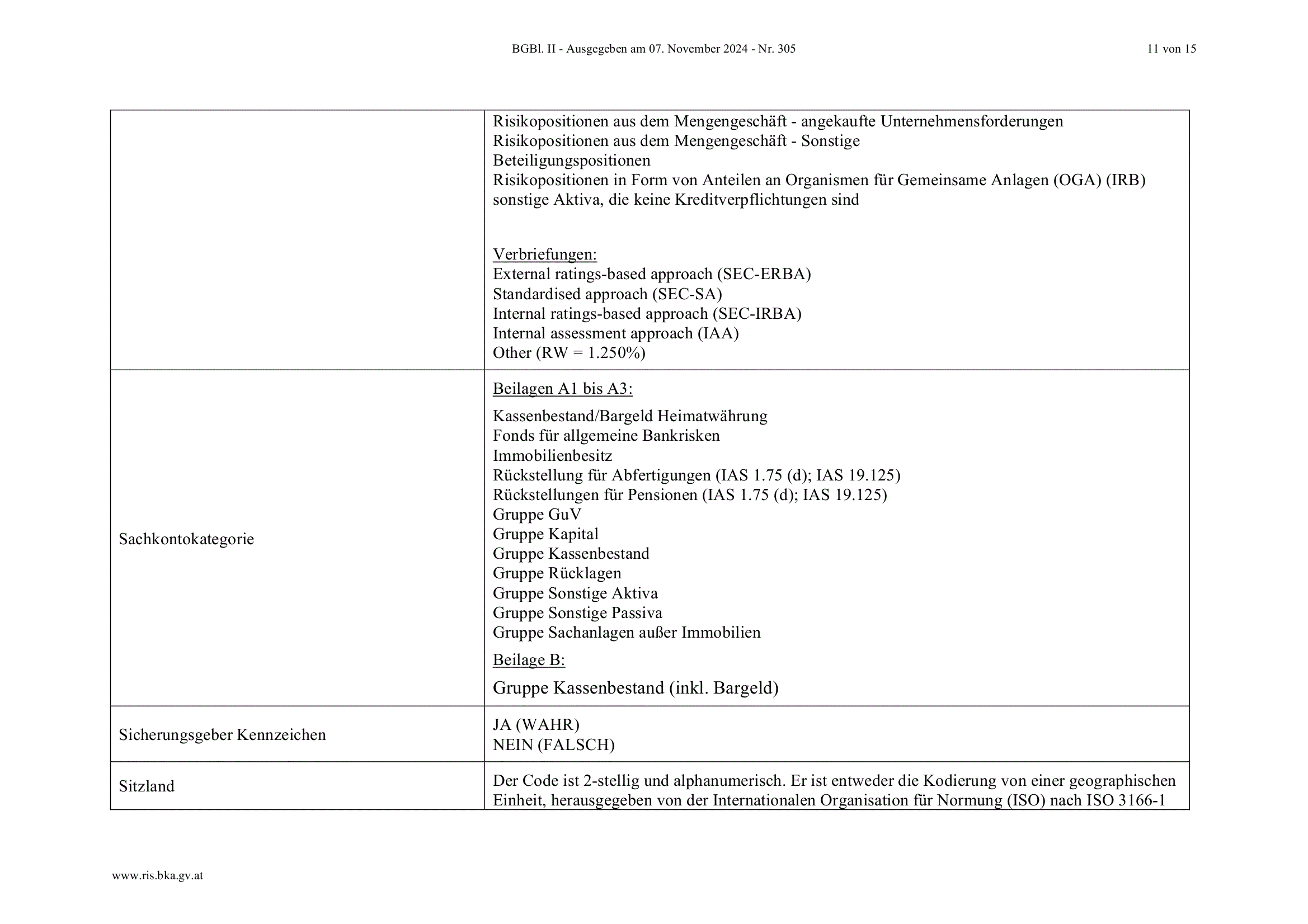 BGBl. II - Ausgegeben am 07. November 2024 - Nr. 305

11 von 15

| | |
|---|---|
| | Risikopositionen aus dem Mengengeschäft - angekaufte Unternehmensforderungen<br>Risikopositionen aus dem Mengengeschäft - Sonstige<br>Beteiligungspositionen<br>Risikopositionen in Form von Anteilen an Organismen für Gemeinsame Anlagen (OGA) (IRB)<br>sonstige Aktiva, die keine Kreditverpflichtungen sind<br><br>Verbriefungen:<br>External ratings-based approach (SEC-ERBA)<br>Standardised approach (SEC-SA)<br>Internal ratings-based approach (SEC-IRBA)<br>Internal assessment approach (IAA)<br>Other (RW = 1.250%) |
| Sachkontokategorie | Beilagen A1 bis A3:<br>Kassenbestand/Bargeld Heimatwährung<br>Fonds für allgemeine Bankrisken<br>Immobilienbesitz<br>Rückstellung für Abfertigungen (IAS 1.75 (d); IAS 19.125)<br>Rückstellungen für Pensionen (IAS 1.75 (d); IAS 19.125)<br>Gruppe GuV<br>Gruppe Kapital<br>Gruppe Kassenbestand<br>Gruppe Rücklagen<br>Gruppe Sonstige Aktiva<br>Gruppe Sonstige Passiva<br>Gruppe Sachanlagen außer Immobilien<br>Beilage B:<br>Gruppe Kassenbestand (inkl. Bargeld) |
| Sicherungsgeber Kennzeichen | JA (WAHR)<br>NEIN (FALSCH) |
| Sitzland | Der Code ist 2-stellig und alphanumerisch. Er ist entweder die Kodierung von einer geographischen Einheit, herausgegeben von der Internationalen Organisation für Normung (ISO) nach ISO 3166-1 |

www.ris.bka.gv.at